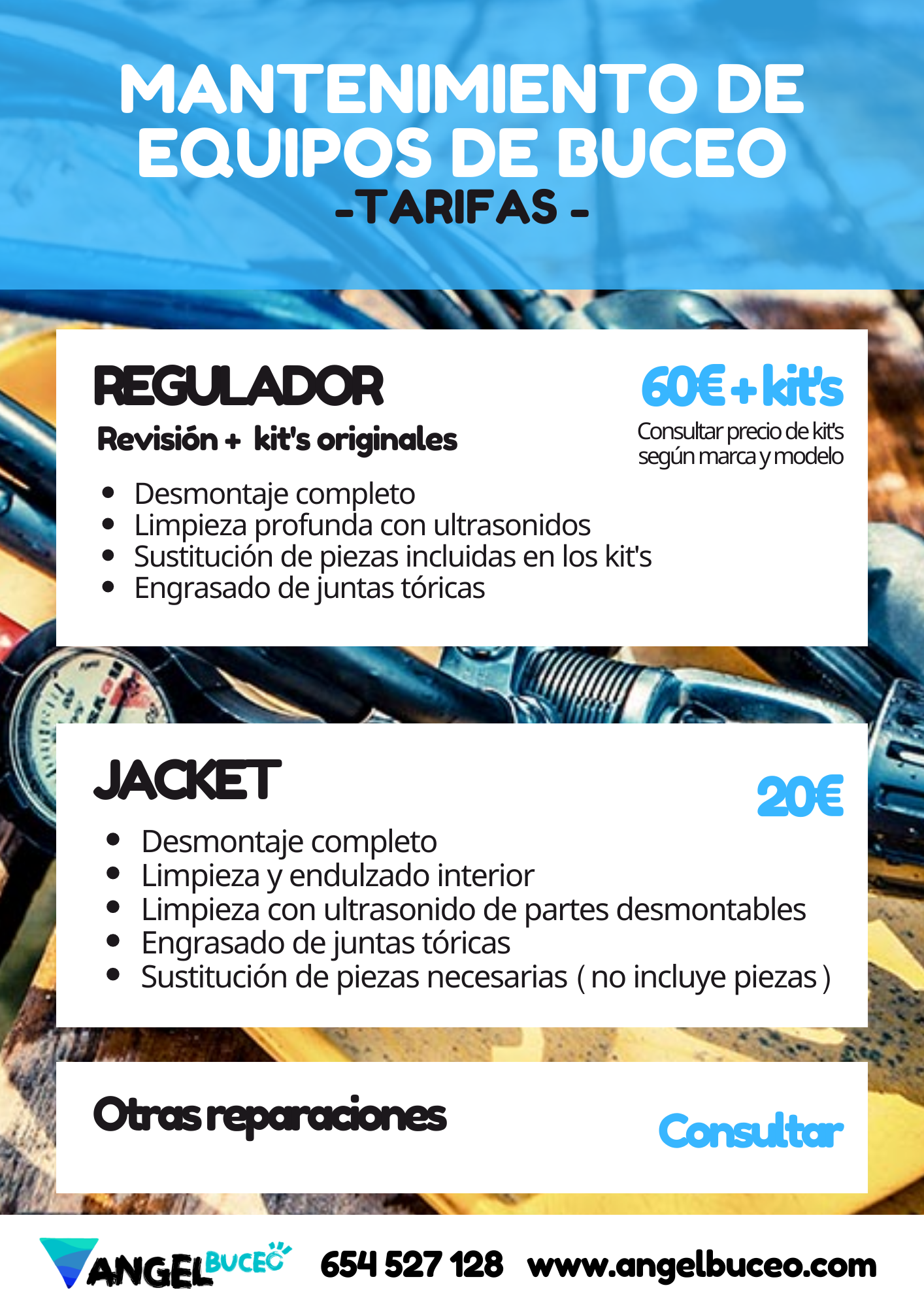 MANTENIMIENTO DE EQUIPOS DE BUCEO
-TARIFAS -

REGULADOR

Revisión + kit's originales

60€ + kit's

Consultar precio de kit's según marca y modelo

• Desmontaje completo
• Limpieza profunda con ultrasonidos
• Sustitución de piezas incluidas en los kit's
• Engrasado de juntas tóricas

JACKET

20€

• Desmontaje completo
• Limpieza y endulzado interior
• Limpieza con ultrasonido de partes desmontables
• Engrasado de juntas tóricas
• Sustitución de piezas necesarias ( no incluye piezas )

Otras reparaciones

Consultar

ANGEL BUCEO

654 527 128 www.angelbuceo.com